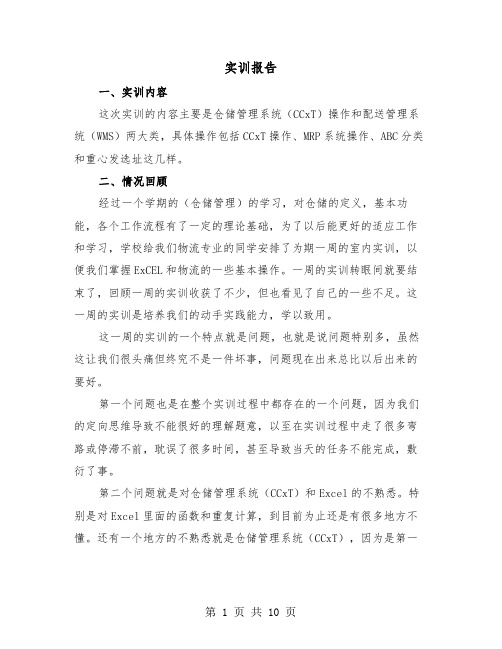 实训报告

一、实训内容

这次实训的内容主要是仓储管理系统（CCxT）操作和配送管理系统（WMS）两大类，具体操作包括CCxT操作、MRP系统操作、ABC分类和重心发选址这几样。

二、情况回顾

经过一个学期的（仓储管理）的学习，对仓储的定义，基本功能，各个工作流程有了一定的理论基础，为了以后能更好的适应工作和学习，学校给我们物流专业的同学安排了为期一周的室内实训，以便我们掌握ExCEL和物流的一些基本操作。一周的实训转眼间就要结束了，回顾一周的实训收获了不少，但也看见了自己的一些不足。这一周的实训是培养我们的动手实践能力，学以致用。

这一周的实训的一个特点就是问题，也就是说问题特别多，虽然这让我们很头痛但终究不是一件坏事，问题现在出来总比以后出来的要好。

第一个问题也是在整个实训过程中都存在的一个问题，因为我们的定向思维导致不能很好的理解题意，以至在实训过程中走了很多弯路或停滞不前，耽误了很多时间，甚至导致当天的任务不能完成，敷衍了事。

第二个问题就是对仓储管理系统（CCxT）和Excel的不熟悉。特别是对Excel里面的函数和重复计算，到目前为止还是有很多地方不懂。还有一个地方的不熟悉就是仓储管理系统（CCxT），因为是第一

第 1 页 共 10 页